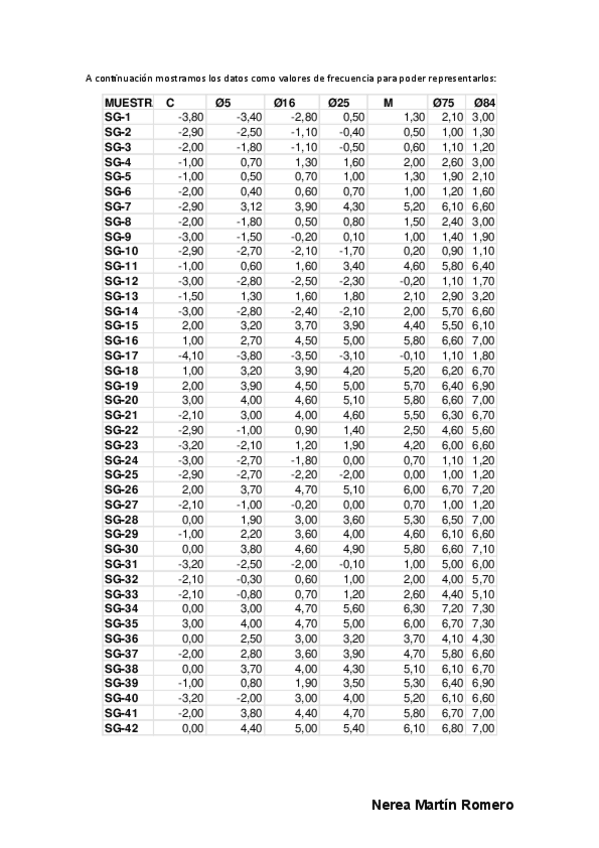 A continuación mostramos los datos como valores de frecuencia para poder representarlos:

| MUESTR | C | Ø5 | Ø16 | Ø25 | M | Ø75 | Ø84 |
|---|---|---|---|---|---|---|---|
| SG-1 | -3,80 | -3,40 | -2,80 | 0,50 | 1,30 | 2,10 | 3,00 |
| SG-2 | -2,90 | -2,50 | -1,10 | -0,40 | 0,50 | 1,00 | 1,30 |
| SG-3 | -2,00 | -1,80 | -1,10 | -0,50 | 0,60 | 1,10 | 1,20 |
| SG-4 | -1,00 | 0,70 | 1,30 | 1,60 | 2,00 | 2,60 | 3,00 |
| SG-5 | -1,00 | 0,50 | 0,70 | 1,00 | 1,30 | 1,90 | 2,10 |
| SG-6 | -2,00 | 0,40 | 0,60 | 0,70 | 1,00 | 1,20 | 1,60 |
| SG-7 | -2,90 | 3,12 | 3,90 | 4,30 | 5,20 | 6,10 | 6,60 |
| SG-8 | -2,00 | -1,80 | 0,50 | 0,80 | 1,50 | 2,40 | 3,00 |
| SG-9 | -3,00 | -1,50 | -0,20 | 0,10 | 1,00 | 1,40 | 1,90 |
| SG-10 | -2,90 | -2,70 | -2,10 | -1,70 | 0,20 | 0,90 | 1,10 |
| SG-11 | -1,00 | 0,60 | 1,60 | 3,40 | 4,60 | 5,80 | 6,40 |
| SG-12 | -3,00 | -2,80 | -2,50 | -2,30 | -0,20 | 1,10 | 1,70 |
| SG-13 | -1,50 | 1,30 | 1,60 | 1,80 | 2,10 | 2,90 | 3,20 |
| SG-14 | -3,00 | -2,80 | -2,40 | -2,10 | 2,00 | 5,70 | 6,60 |
| SG-15 | 2,00 | 3,20 | 3,70 | 3,90 | 4,40 | 5,50 | 6,10 |
| SG-16 | 1,00 | 2,70 | 4,50 | 5,00 | 5,80 | 6,60 | 7,00 |
| SG-17 | -4,10 | -3,80 | -3,50 | -3,10 | -0,10 | 1,10 | 1,80 |
| SG-18 | 1,00 | 3,20 | 3,90 | 4,20 | 5,20 | 6,20 | 6,70 |
| SG-19 | 2,00 | 3,90 | 4,50 | 5,00 | 5,70 | 6,40 | 6,90 |
| SG-20 | 3,00 | 4,00 | 4,60 | 5,10 | 5,80 | 6,60 | 7,00 |
| SG-21 | -2,10 | 3,00 | 4,00 | 4,60 | 5,50 | 6,30 | 6,70 |
| SG-22 | -2,90 | -1,00 | 0,90 | 1,40 | 2,50 | 4,60 | 5,60 |
| SG-23 | -3,20 | -2,10 | 1,20 | 1,90 | 4,20 | 6,00 | 6,60 |
| SG-24 | -3,00 | -2,70 | -1,80 | 0,00 | 0,70 | 1,10 | 1,20 |
| SG-25 | -2,90 | -2,70 | -2,20 | -2,00 | 0,00 | 1,00 | 1,20 |
| SG-26 | 2,00 | 3,70 | 4,70 | 5,10 | 6,00 | 6,70 | 7,20 |
| SG-27 | -2,10 | -1,00 | -0,20 | 0,00 | 0,70 | 1,00 | 1,20 |
| SG-28 | 0,00 | 1,90 | 3,00 | 3,60 | 5,30 | 6,50 | 7,00 |
| SG-29 | -1,00 | 2,20 | 3,60 | 4,00 | 4,60 | 6,10 | 6,60 |
| SG-30 | 0,00 | 3,80 | 4,60 | 4,90 | 5,80 | 6,60 | 7,10 |
| SG-31 | -3,20 | -2,50 | -2,00 | -0,10 | 1,00 | 5,00 | 6,00 |
| SG-32 | -2,10 | -0,30 | 0,60 | 1,00 | 2,00 | 4,00 | 5,70 |
| SG-33 | -2,10 | -0,80 | 0,70 | 1,20 | 2,60 | 4,40 | 5,10 |
| SG-34 | 0,00 | 3,00 | 4,70 | 5,60 | 6,30 | 7,20 | 7,30 |
| SG-35 | 3,00 | 4,00 | 4,70 | 5,00 | 6,00 | 6,70 | 7,30 |
| SG-36 | 0,00 | 2,50 | 3,00 | 3,20 | 3,70 | 4,10 | 4,30 |
| SG-37 | -2,00 | 2,80 | 3,60 | 3,90 | 4,70 | 5,80 | 6,60 |
| SG-38 | 0,00 | 3,70 | 4,00 | 4,30 | 5,10 | 6,10 | 6,70 |
| SG-39 | -1,00 | 0,80 | 1,90 | 3,50 | 5,30 | 6,40 | 6,90 |
| SG-40 | -3,20 | -2,00 | 3,00 | 4,00 | 5,20 | 6,10 | 6,60 |
| SG-41 | -2,00 | 3,80 | 4,40 | 4,70 | 5,80 | 6,70 | 7,00 |
| SG-42 | 0,00 | 4,40 | 5,00 | 5,40 | 6,10 | 6,80 | 7,00 |

Nerea Martín Romero